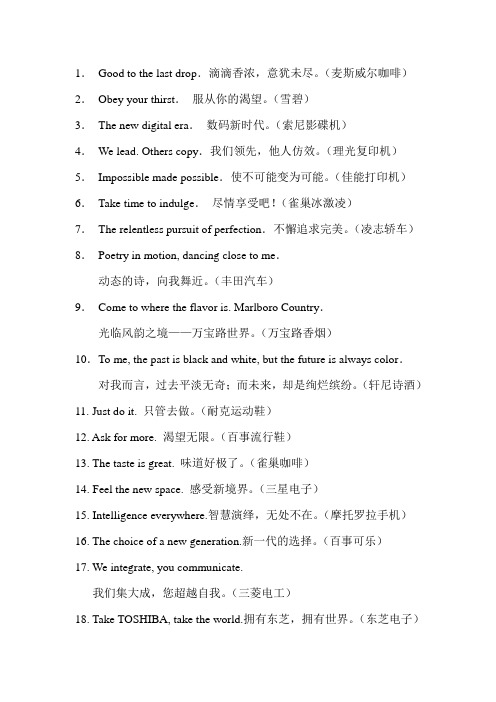 1. Good to the last drop. 滴滴香浓，意犹未尽。（麦斯威尔咖啡）

2. Obey your thirst. 服从你的渴望。（雪碧）

3. The new digital era. 数码新时代。（索尼影碟机）

4. We lead. Others copy. 我们领先，他人仿效。（理光复印机）

5. Impossible made possible. 使不可能变为可能。（佳能打印机）

6. Take time to indulge. 尽情享受吧！（雀巢冰激凌）

7. The relentless pursuit of perfection. 不懈追求完美。（凌志轿车）

8. Poetry in motion, dancing close to me.

动态的诗，向我舞近。（丰田汽车）

9. Come to where the flavor is. Marlboro Country.

光临风韵之境——万宝路世界。（万宝路香烟）

10. To me, the past is black and white, but the future is always color.

对我而言，过去平淡无奇；而未来，却是绚烂缤纷。（轩尼诗酒）

11. Just do it. 只管去做。（耐克运动鞋）

12. Ask for more. 渴望无限。（百事流行鞋）

13. The taste is great. 味道好极了。（雀巢咖啡）

14. Feel the new space. 感受新境界。（三星电子）

15. Intelligence everywhere.智慧演绎，无处不在。（摩托罗拉手机）

16. The choice of a new generation.新一代的选择。（百事可乐）

17. We integrate, you communicate.

我们集大成，您超越自我。（三菱电工）

18. Take TOSHIBA, take the world.拥有东芝，拥有世界。（东芝电子）